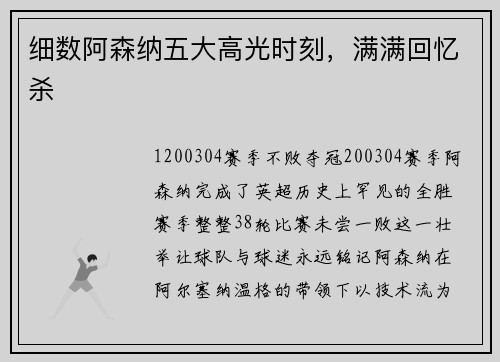 细数阿森纳五大高光时刻，满满回忆杀

1200304赛季不败夺冠200304赛季阿森纳完成了英超历史上罕见的全胜赛季整整38轮比赛未尝一败这一壮举让球队与球迷永远铭记阿森纳在阿尔塞纳温格的带领下以技术流为